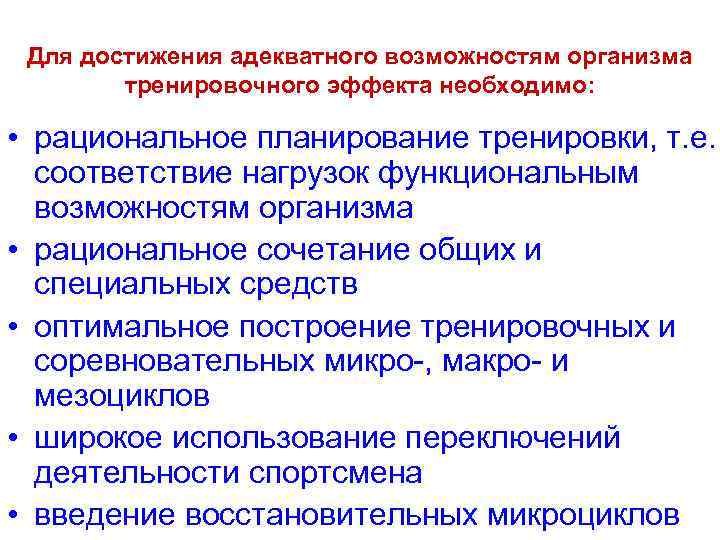 Для достижения адекватного возможностям организма тренировочного эффекта необходимо:

• рациональное планирование тренировки, т.е. соответствие нагрузок функциональным возможностям организма
• рациональное сочетание общих и специальных средств
• оптимальное построение тренировочных и соревновательных микро-, макро- и мезоциклов
• широкое использование переключений деятельности спортсмена
• введение восстановительных микроциклов